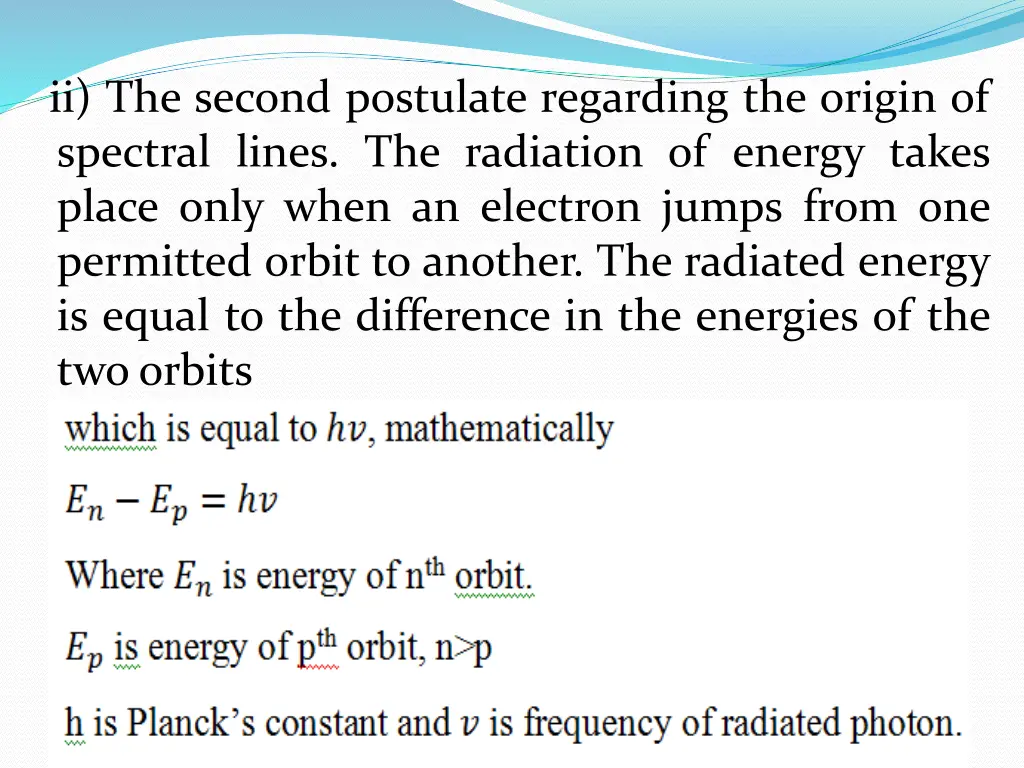 ii) The second postulate regarding the origin of spectral lines. The radiation of energy takes place only when an electron jumps from one permitted orbit to another. The radiated energy is equal to the difference in the energies of the two orbits

which is equal to $hv$, mathematically

$E_n - E_p = hv$

Where $E_n$ is energy of n$^{th}$ orbit.

$E_p$ is energy of p$^{th}$ orbit, n>p

h is Planck's constant and $v$ is frequency of radiated photon.